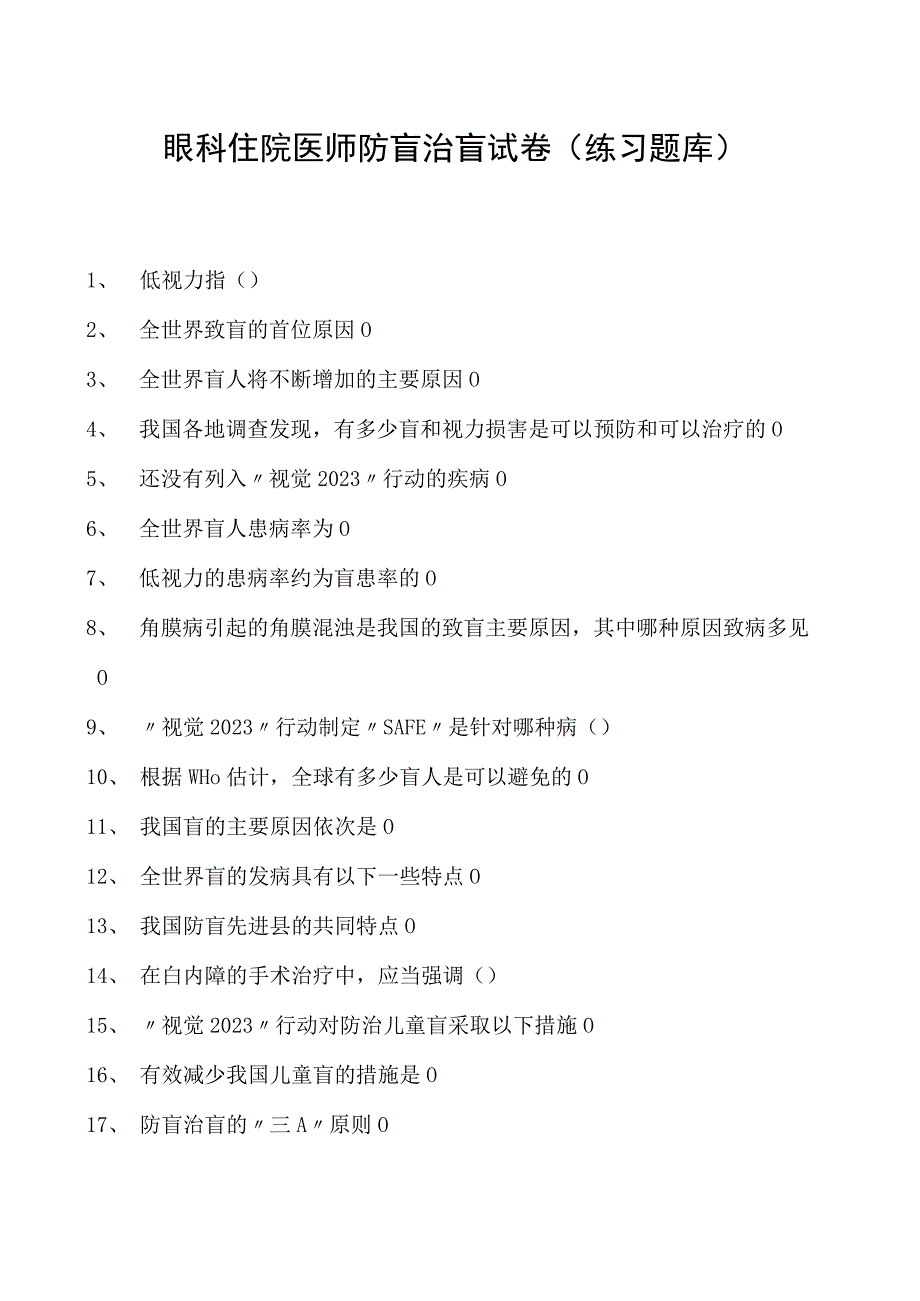 眼科住院医师防盲治盲试卷（练习题库）

1、 低视力指（）

2、 全世界致盲的首位原因0

3、 全世界盲人将不断增加的主要原因0

4、 我国各地调查发现，有多少盲和视力损害是可以预防和可以治疗的0

5、 还没有列入〃视觉2023〃行动的疾病0

6、 全世界盲人患病率为0

7、 低视力的患病率约为盲患率的0

8、 角膜病引起的角膜混浊是我国的致盲主要原因，其中哪种原因致病多见0

9、 〃视觉2023〃行动制定〃SAFE〃是针对哪种病（）

10、 根据WHo估计，全球有多少盲人是可以避免的0

11、 我国盲的主要原因依次是0

12、 全世界盲的发病具有以下一些特点0

13、 我国防盲先进县的共同特点0

14、 在白内障的手术治疗中，应当强调（）

15、 〃视觉2023〃行动对防治儿童盲采取以下措施0

16、 有效减少我国儿童盲的措施是0

17、 防盲治盲的〃三A〃原则0